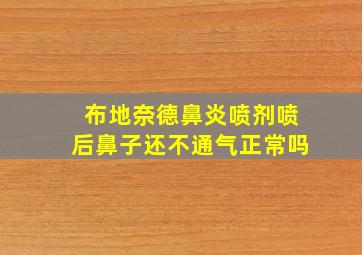 布地奈德鼻炎喷剂喷后鼻子还不通气正常吗